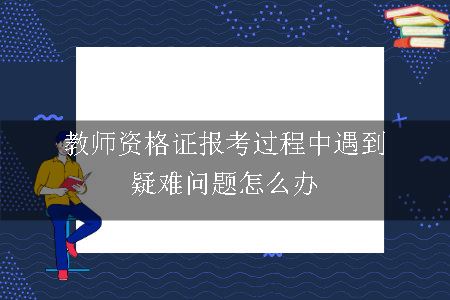 教师资格证报考过程中遇到疑难问题怎么办